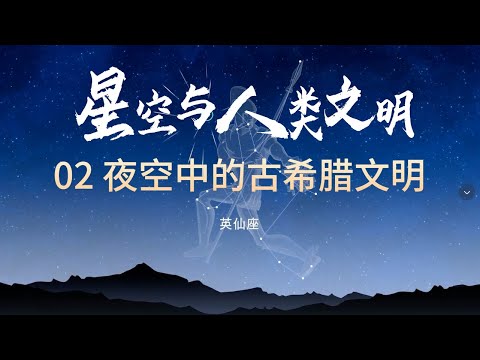 星空与人类文明

02 夜空中的古希腊文明

英仙座